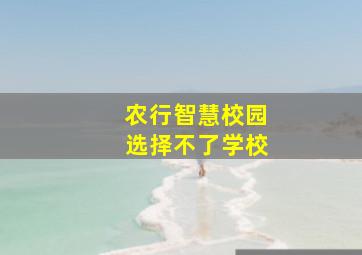 农行智慧校园
选择不了学校